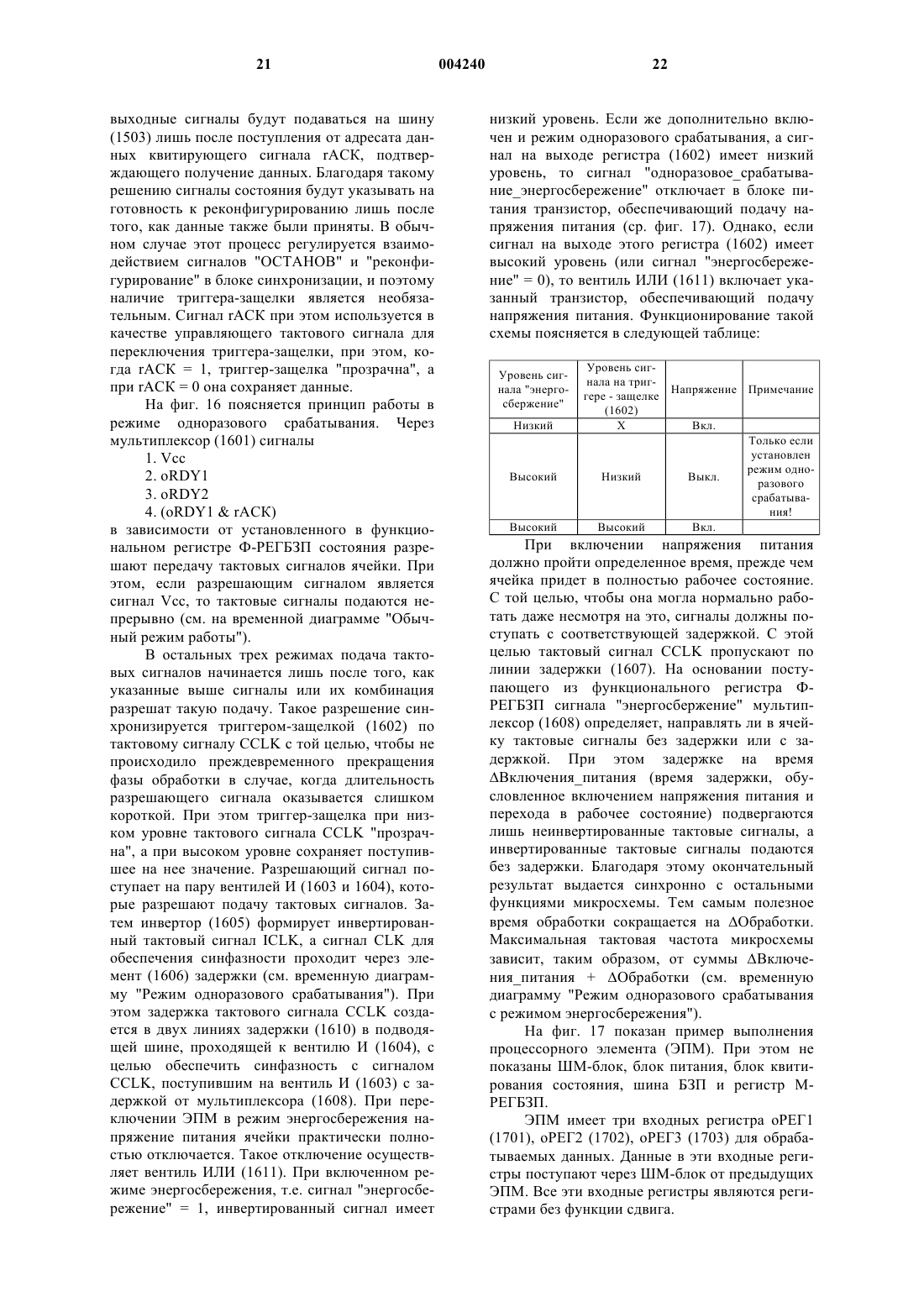 21 004240 22

выходные сигналы будут подаваться на шину (1503) лишь после поступления от адресата данных квитирующего сигнала rACK, подтверждающего получение данных. Благодаря такому решению сигналы состояния будут указывать на готовность к реконфигурированию лишь после того, как данные также были приняты. В обычном случае этот процесс регулируется взаимодействием сигналов "ОСТАНОВ" и "реконфигурирование" в блоке синхронизации, и поэтому наличие триггера-защелки является необязательным. Сигнал rACK при этом используется в качестве управляющего тактового сигнала для переключения триггера-защелки, при этом, когда rACK = 1, триггер-защелка "прозрачна", а при rACK = 0 она сохраняет данные.

На фиг. 16 поясняется принцип работы в режиме одноразового срабатывания. Через мультиплексор (1601) сигналы

1. Vcc
2. oRDY1
3. oRDY2
4. (oRDY1 & rACK)

в зависимости от установленного в функциональном регистре Ф-РЕГБЗП состояния разрешают передачу тактовых сигналов ячейки. При этом, если разрешающим сигналом является сигнал Vcc, то тактовые сигналы подаются непрерывно (см. на временной диаграмме "Обычный режим работы").

В остальных трех режимах подача тактовых сигналов начинается лишь после того, как указанные выше сигналы или их комбинация разрешат такую подачу. Такое разрешение синхронизируется триггером-защелкой (1602) по тактовому сигналу CCLK с той целью, чтобы не происходило преждевременного прекращения фазы обработки в случае, когда длительность разрешающего сигнала оказывается слишком короткой. При этом триггер-защелка при низком уровне тактового сигнала CCLK "прозрачна", а при высоком уровне сохраняет поступившее на нее значение. Разрешающий сигнал поступает на пару вентилей И (1603 и 1604), которые разрешают подачу тактовых сигналов. Затем инвертор (1605) формирует инвертированный тактовый сигнал ICLK, а сигнал CLK для обеспечения синфазности проходит через элемент (1606) задержки (см. временную диаграмму "Режим одноразового срабатывания"). При этом задержка тактового сигнала CCLK создается в двух линиях задержки (1610) в подводящей шине, проходящей к вентилю И (1604), с целью обеспечить синфазность с сигналом CCLK, поступившим на вентиль И (1603) с задержкой от мультиплексора (1608). При переключении ЭПМ в режим энергосбережения напряжение питания ячейки практически полностью отключается. Такое отключение осуществляет вентиль ИЛИ (1611). При включенном режиме энергосбережения, т.е. сигнал "энергосбережение" = 1, инвертированный сигнал имеет низкий уровень. Если же дополнительно включен и режим одноразового срабатывания, а сигнал на выходе регистра (1602) имеет низкий уровень, то сигнал "одноразовое_срабатывание_энергосбережение" отключает в блоке питания транзистор, обеспечивающий подачу напряжения питания (ср. фиг. 17). Однако, если сигнал на выходе этого регистра (1602) имеет высокий уровень (или сигнал "энергосбережение" = 0), то вентиль ИЛИ (1611) включает указанный транзистор, обеспечивающий подачу напряжения питания. Функционирование такой схемы поясняется в следующей таблице:

| Уровень сигнала "энергосбережение" | Уровень сигнала на триггере - защелке (1602) | Напряжение | Примечание |
|---|---|---|---|
| Низкий | X | Вкл. | |
| Высокий | Низкий | Выкл. | Только если установлен режим одноразового срабатывания! |
| Высокий | Высокий | Вкл. | |

При включении напряжения питания должно пройти определенное время, прежде чем ячейка придет в полностью рабочее состояние. С той целью, чтобы она могла нормально работать даже несмотря на это, сигналы должны поступать с соответствующей задержкой. С этой целью тактовый сигнал CCLK пропускают по линии задержки (1607). На основании поступающего из функционального регистра Ф-РЕГБЗП сигнала "энергосбережение" мультиплексор (1608) определяет, направлять ли в ячейку тактовые сигналы без задержки или с задержкой. При этом задержке на время ΔВключения_питания (время задержки, обусловленное включением напряжения питания и перехода в рабочее состояние) подвергаются лишь неинвертированные тактовые сигналы, а инвертированные тактовые сигналы подаются без задержки. Благодаря этому окончательный результат выдается синхронно с остальными функциями микросхемы. Тем самым полезное время обработки сокращается на ΔОбработки. Максимальная тактовая частота микросхемы зависит, таким образом, от суммы ΔВключения_питания + ΔОбработки (см. временную диаграмму "Режим одноразового срабатывания с режимом энергосбережения").

На фиг. 17 показан пример выполнения процессорного элемента (ЭПМ). При этом не показаны ШМ-блок, блок питания, блок квитирования состояния, шина БЗП и регистр М-РЕГБЗП.

ЭПМ имеет три входных регистра оРЕГ1 (1701), оРЕГ2 (1702), оРЕГ3 (1703) для обрабатываемых данных. Данные в эти входные регистры поступают через ШМ-блок от предыдущих ЭПМ. Все эти входные регистры являются регистрами без функции сдвига.